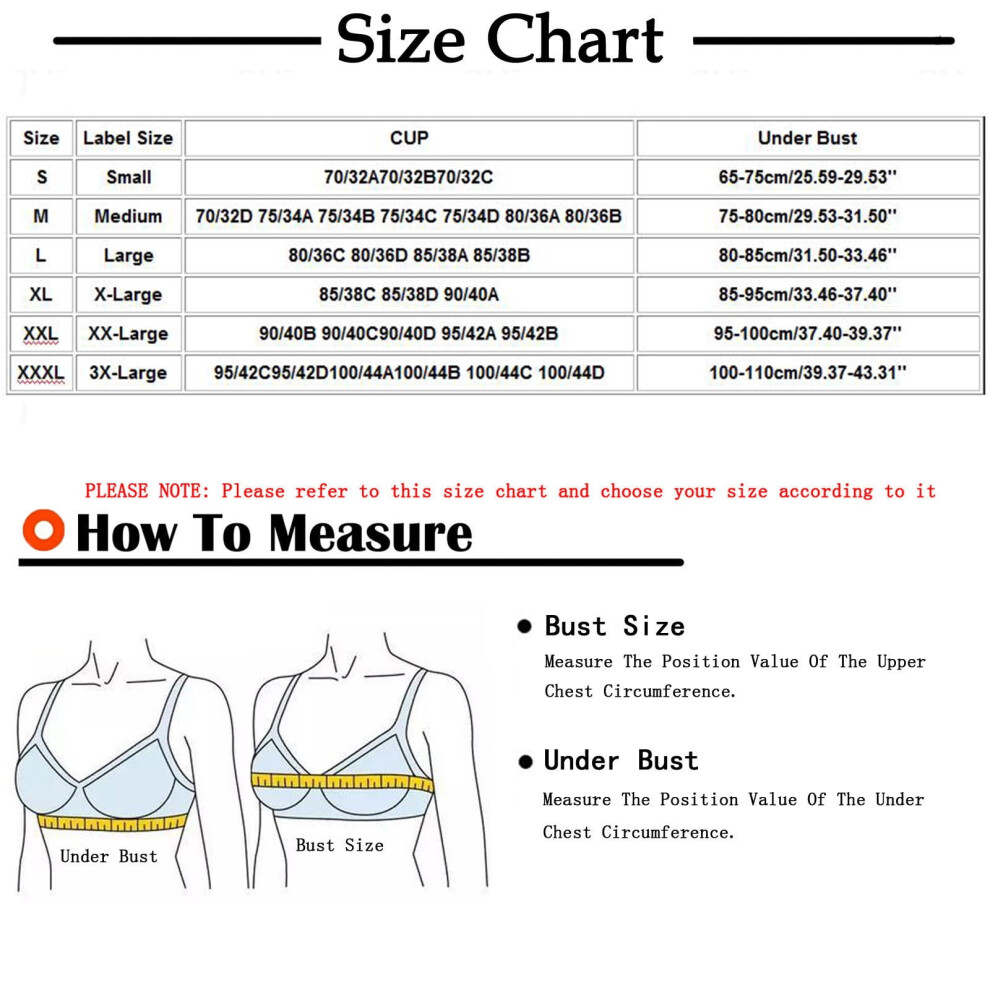 Size Chart

| Size | Label Size | CUP | Under Bust |
|---|---|---|---|
| S | Small | 70/32A70/32B70/32C | 65-75cm/25.59-29.53'' |
| M | Medium | 70/32D 75/34A 75/34B 75/34C 75/34D 80/36A 80/36B | 75-80cm/29.53-31.50'' |
| L | Large | 80/36C 80/36D 85/38A 85/38B | 80-85cm/31.50-33.46'' |
| XL | X-Large | 85/38C 85/38D 90/40A | 85-95cm/33.46-37.40'' |
| XXL | XX-Large | 90/40B 90/40C90/40D 95/42A 95/42B | 95-100cm/37.40-39.37'' |
| XXXL | 3X-Large | 95/42C95/42D100/44A100/44B 100/44C 100/44D | 100-110cm/39.37-43.31'' |

PLEASE NOTE: Please refer to this size chart and choose your size according to it

How To Measure

Under Bust

Bust Size

Bust Size
Measure The Position Value Of The Upper Chest Circumference.

Under Bust
Measure The Position Value Of The Under Chest Circumference.